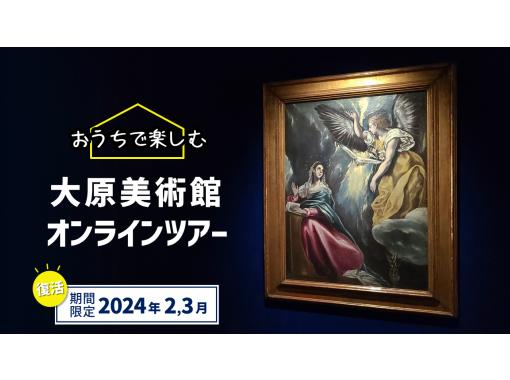 おうちで楽しむ

大原美術館
オンラインツアー

復活

期間限定 2024年 2,3月